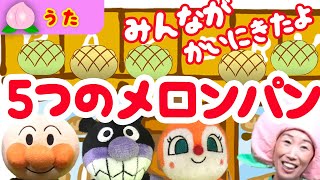 うた

みんなが
かいにきたよ

5つのメロンパン